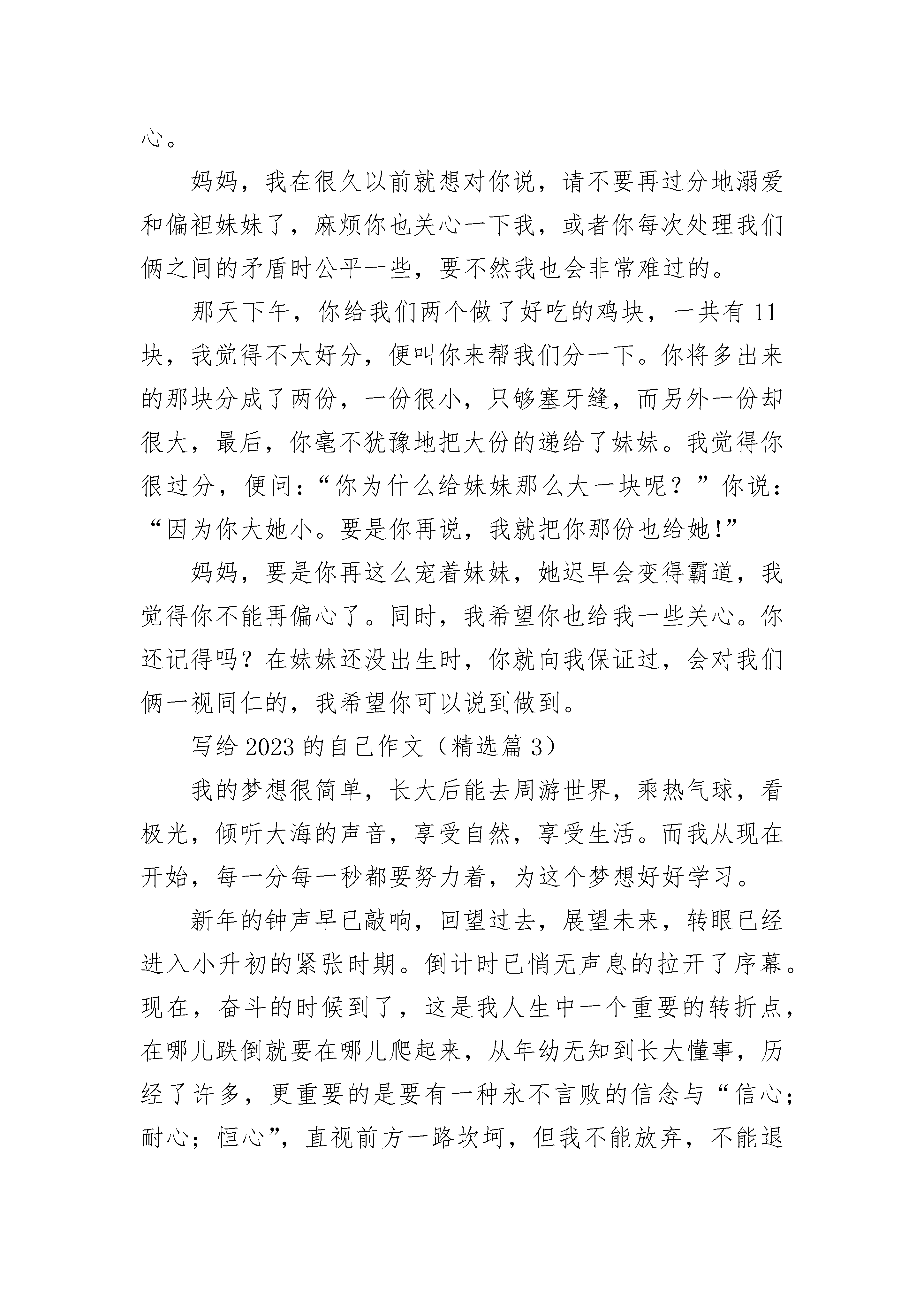 心。

妈妈，我在很久以前就想对你说，请不要再过分地溺爱和偏袒妹妹了，麻烦你也关心一下我，或者你每次处理我们俩之间的矛盾时公平一些，要不然我也会非常难过的。

那天下午，你给我们两个做了好吃的鸡块，一共有 11 块，我觉得不太好分，便叫你来帮我们分一下。你将多出来的那块分成了两份，一份很小，只够塞牙缝，而另外一份却很大，最后，你毫不犹豫地把大份的递给了妹妹。我觉得你很过分，便问：“你为什么给妹妹那么大一块呢？”你说：“因为你大她小。要是你再说，我就把你那份也给她!”

妈妈，要是你再这么宠着妹妹，她迟早会变得霸道，我觉得你不能再偏心了。同时，我希望你也给我一些关心。你还记得吗？在妹妹还没出生时，你就向我保证过，会对我们俩一视同仁的，我希望你可以说到做到。

写给 2023 的自己作文（精选篇 3）

我的梦想很简单，长大后能去周游世界，乘热气球，看极光，倾听大海的声音，享受自然，享受生活。而我从现在开始，每一分每一秒都要努力着，为这个梦想好好学习。

新年的钟声早已敲响，回望过去，展望未来，转眼已经进入小升初的紧张时期。倒计时已悄无声息的拉开了序幕。现在，奋斗的时候到了，这是我人生中一个重要的转折点，在哪儿跌倒就要在哪儿爬起来，从年幼无知到长大懂事，历经了许多，更重要的是要有一种永不言败的信念与“信心；耐心；恒心”，直视前方一路坎坷，但我不能放弃，不能退